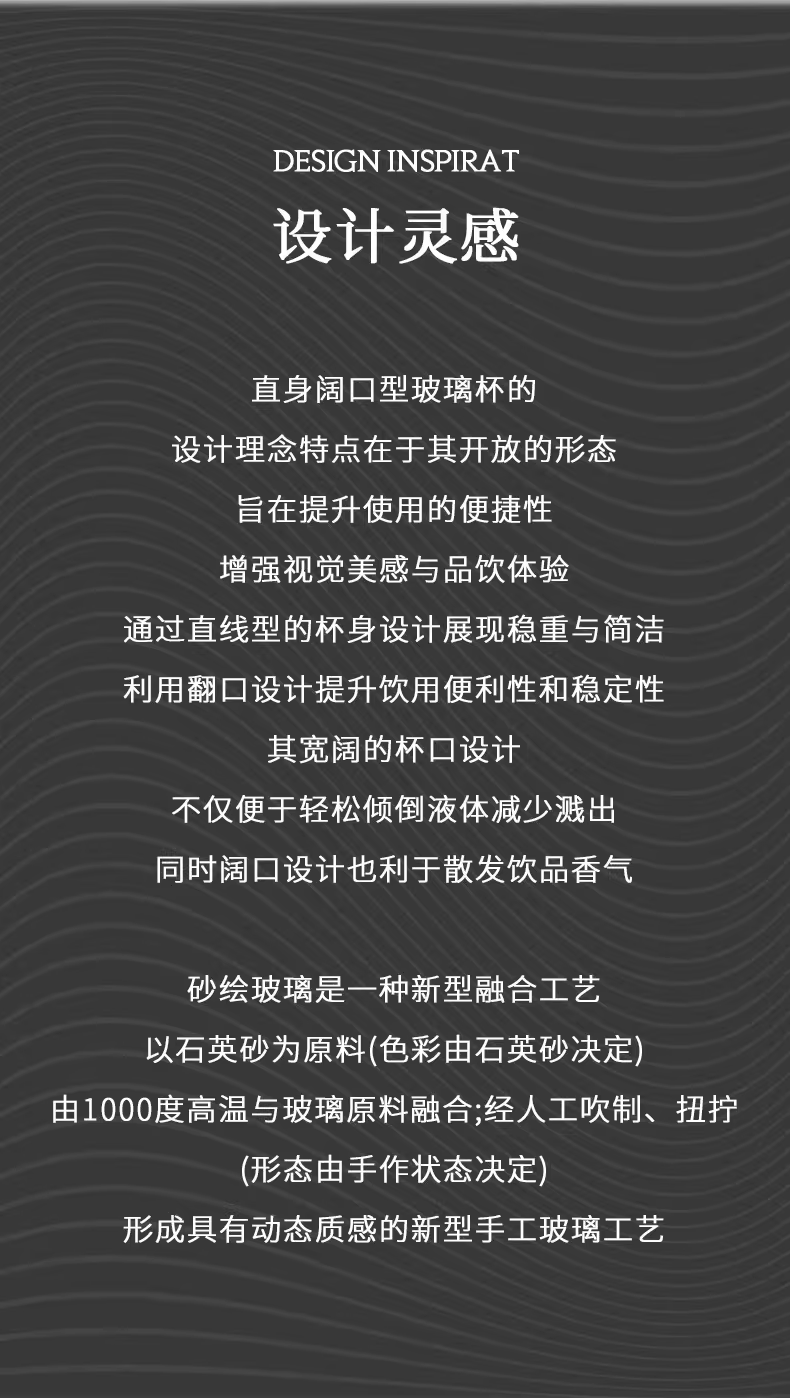 DESIGN INSPIRAT

设计灵感

直身阔口型玻璃杯的

设计理念特点在于其开放的形态

旨在提升使用的便捷性

增强视觉美感与品饮体验

通过直线型的杯身设计展现稳重与简洁

利用翻口设计提升饮用便利性和稳定性

其宽阔的杯口设计

不仅便于轻松倾倒液体减少溅出

同时阔口设计也利于散发饮品香气

砂绘玻璃是一种新型融合工艺

以石英砂为原料(色彩由石英砂决定)

由1000度高温与玻璃原料融合;经人工吹制、扭拧

(形态由手作状态决定)

形成具有动态质感的新型手工玻璃工艺